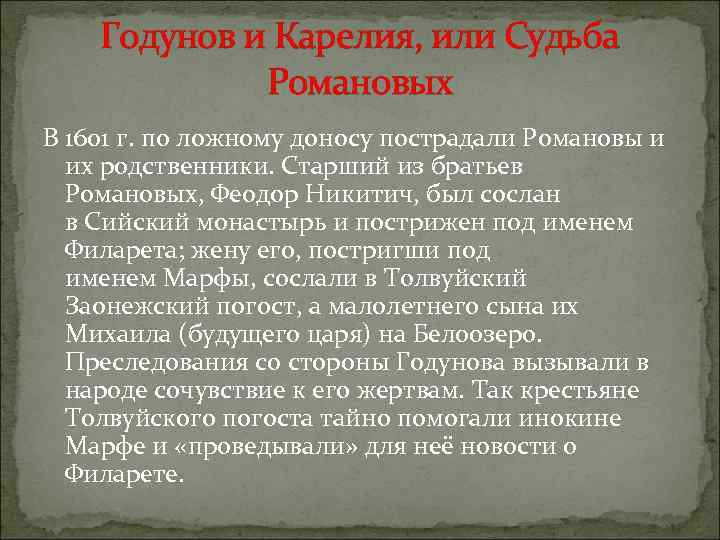 Годунов и Карелия, или Судьба Романовых

В 1601 г. по ложному доносу пострадали Романовы и их родственники. Старший из братьев Романовых, Феодор Никитич, был сослан в Сийский монастырь и пострижен под именем Филарета; жену его, постригши под именем Марфы, сослали в Толвуйский Заонежский погост, а малолетнего сына их Михаила (будущего царя) на Белоозеро. Преследования со стороны Годунова вызывали в народе сочувствие к его жертвам. Так крестьяне Толвуйского погоста тайно помогали инокине Марфе и «проведывали» для неё новости о Филарете.